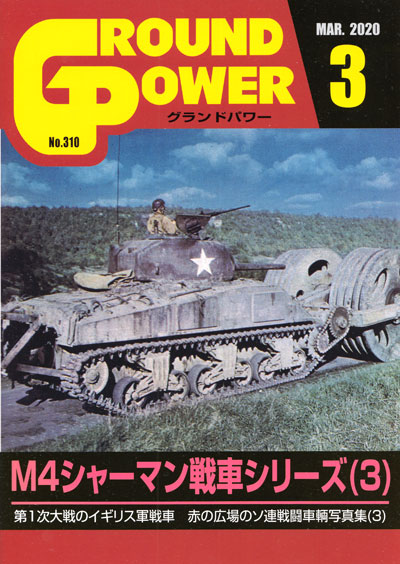 GROUND POWER
グランドパワー
No.310
MAR. 2020
3

M4シャーマン戦車シリーズ(3)

第1次大戦のイギリス軍戦車　赤の広場のソ連戦闘車輌写真集(3)